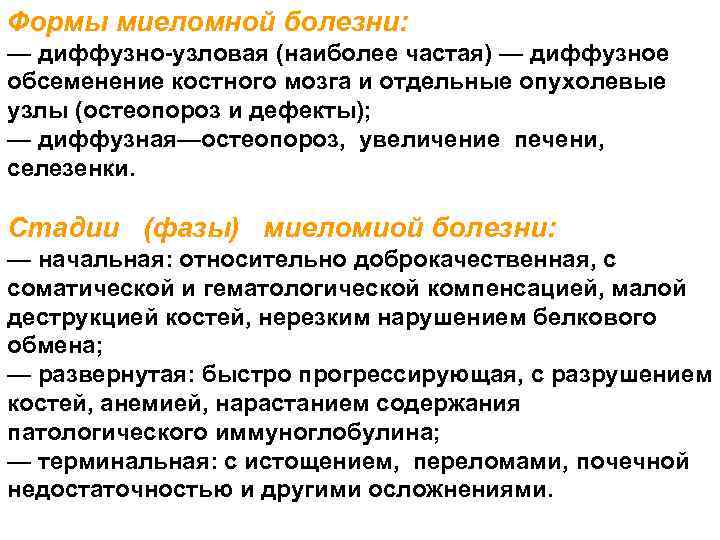 Формы миеломной болезни:
— диффузно-узловая (наиболее частая) — диффузное обсеменение костного мозга и отдельные опухолевые узлы (остеопороз и дефекты);
— диффузная—остеопороз, увеличение печени, селезенки.

Стадии (фазы) миеломиой болезни:
— начальная: относительно доброкачественная, с соматической и гематологической компенсацией, малой деструкцией костей, нерезким нарушением белкового обмена;
— развернутая: быстро прогрессирующая, с разрушением костей, анемией, нарастанием содержания патологического иммуноглобулина;
— терминальная: с истощением, переломами, почечной недостаточностью и другими осложнениями.